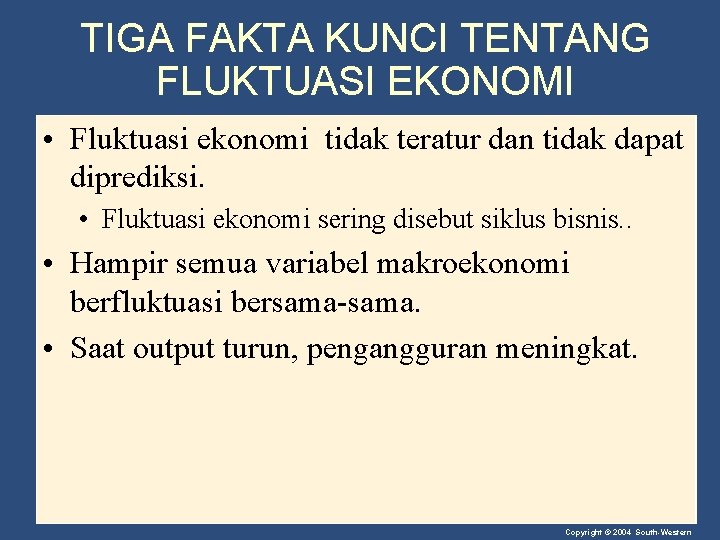 TIGA FAKTA KUNCI TENTANG FLUKTUASI EKONOMI

• Fluktuasi ekonomi tidak teratur dan tidak dapat diprediksi.

• Fluktuasi ekonomi sering disebut siklus bisnis..

• Hampir semua variabel makroekonomi berfluktuasi bersama-sama.

• Saat output turun, pengangguran meningkat.

Copyright © 2004 South-Western